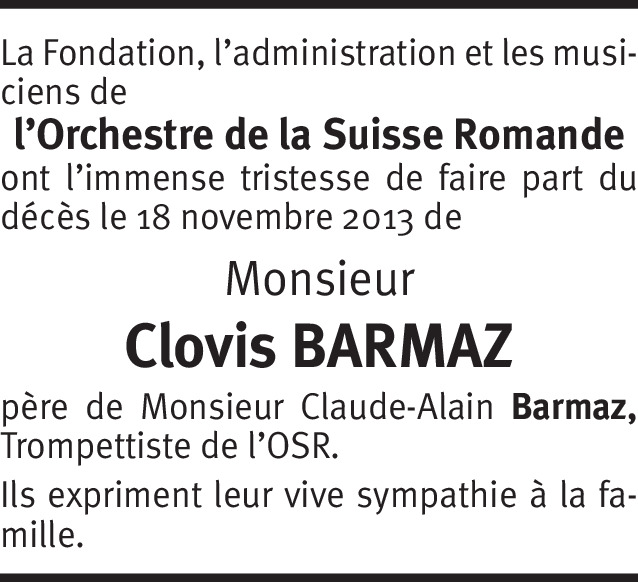 La Fondation, l'administration et les musiciens de

l'Orchestre de la Suisse Romande

ont l'immense tristesse de faire part du décès le 18 novembre 2013 de

Monsieur

Clovis BARMAZ

père de Monsieur Claude-Alain Barmaz, Trompettiste de l'OSR.

Ils expriment leur vive sympathie à la famille.